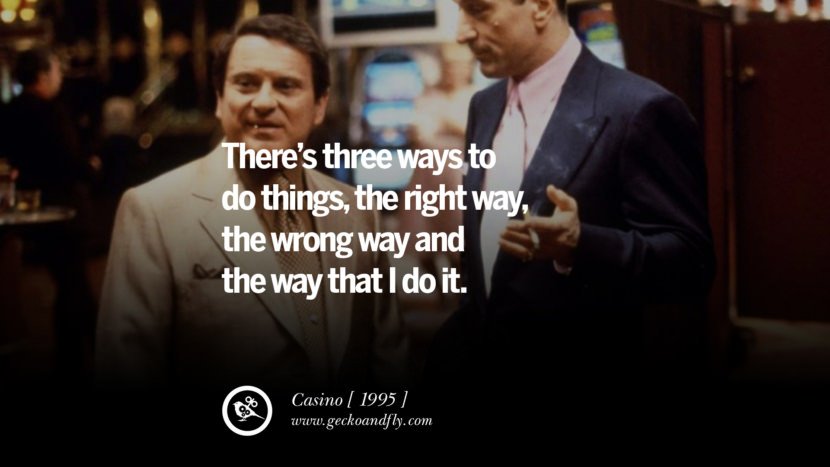 There's three ways to do things, the right way, the wrong way and the way that I do it.

Casino [ 1995 ]
www.geckoandfly.com